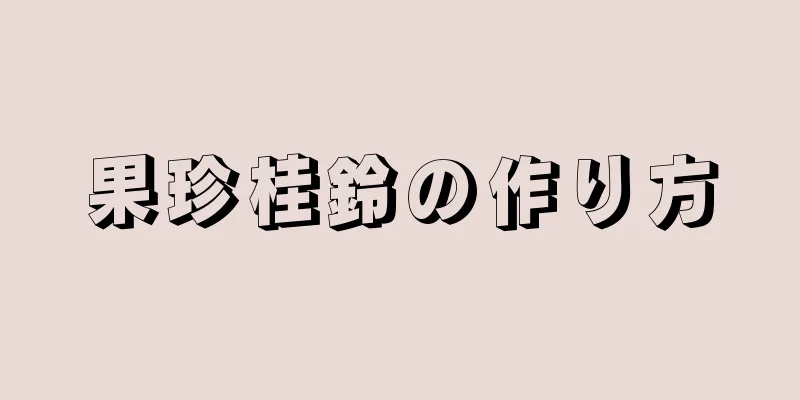 果珍桂鈴の作り方